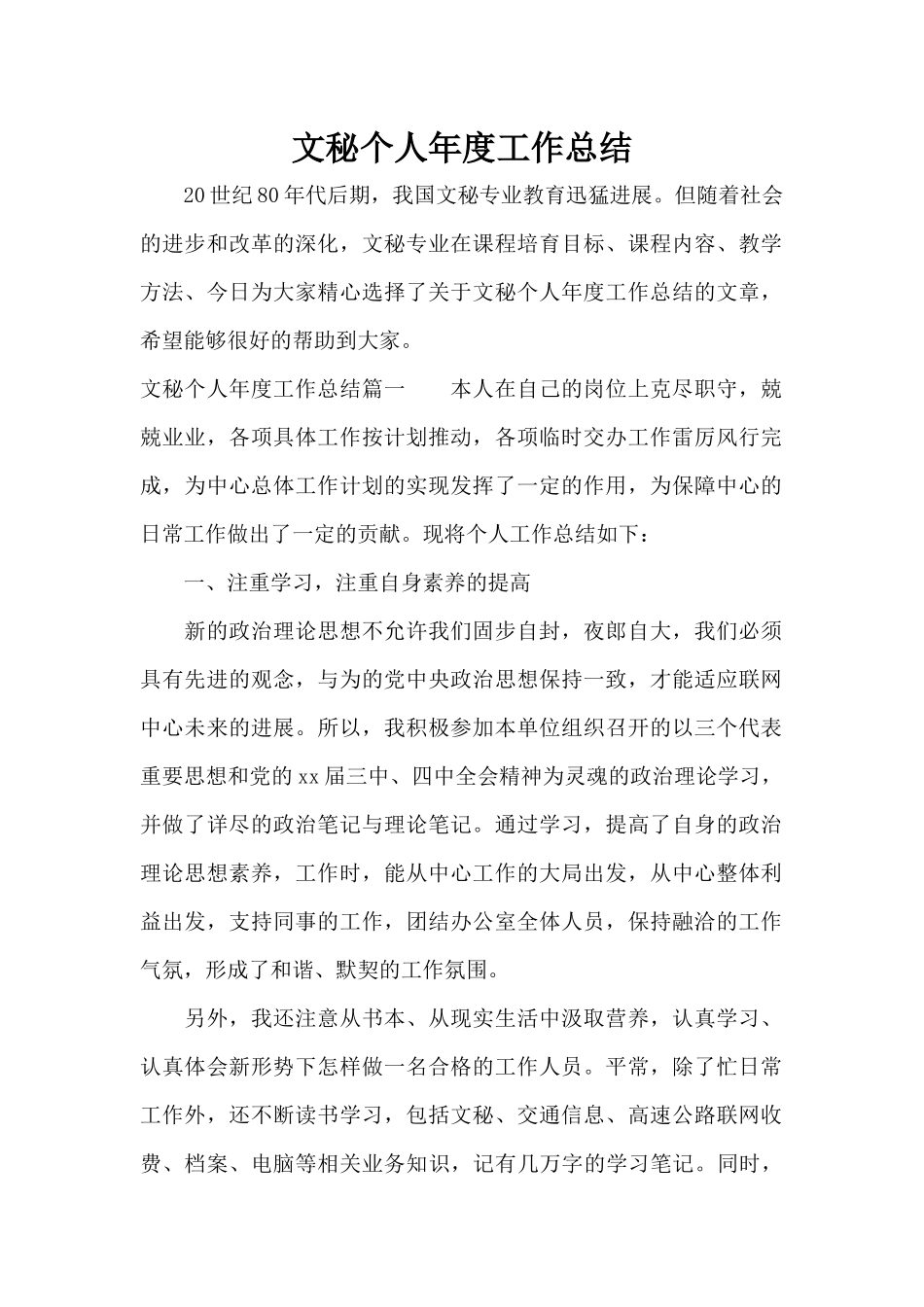 文秘个人年度工作总结

20世纪80年代后期，我国文秘专业教育迅猛进展。但随着社会的进步和改革的深化，文秘专业在课程培育目标、课程内容、教学方法、今日为大家精心选择了关于文秘个人年度工作总结的文章，希望能够很好的帮助到大家。

文秘个人年度工作总结篇一　　本人在自己的岗位上克尽职守，兢兢业业，各项具体工作按计划推动，各项临时交办工作雷厉风行完成，为中心总体工作计划的实现发挥了一定的作用，为保障中心的日常工作做出了一定的贡献。现将个人工作总结如下：

一、注重学习，注重自身素养的提高

新的政治理论思想不允许我们固步自封，夜郎自大，我们必须具有先进的观念，与为的党中央政治思想保持一致，才能适应联网中心未来的进展。所以，我积极参加本单位组织召开的以三个代表重要思想和党的xx届三中、四中全会精神为灵魂的政治理论学习，并做了详尽的政治笔记与理论笔记。通过学习，提高了自身的政治理论思想素养，工作时，能从中心工作的大局出发，从中心整体利益出发，支持同事的工作，团结办公室全体人员，保持融洽的工作气氛，形成了和谐、默契的工作氛围。

另外，我还注意从书本、从现实生活中汲取营养，认真学习、认真体会新形势下怎样做一名合格的工作人员。平常，除了忙日常工作外，还不断读书学习，包括文秘、交通信息、高速公路联网收费、档案、电脑等相关业务知识，记有几万字的学习笔记。同时，